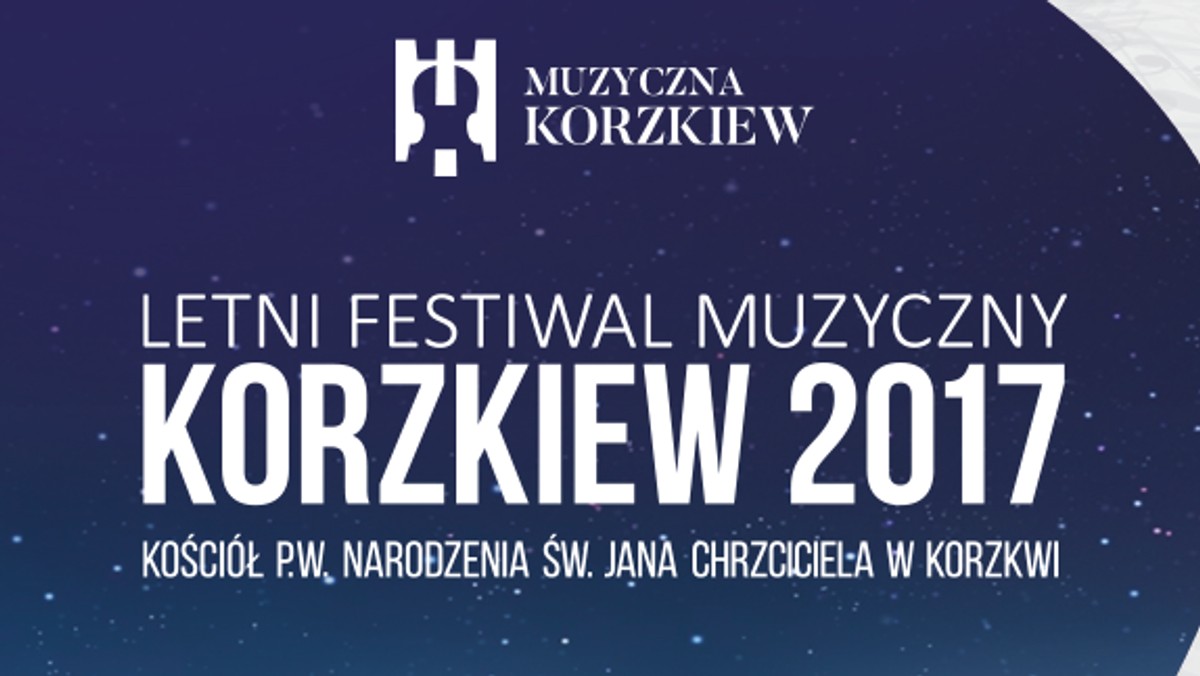 MUZYCZNA KORZKIEW

LETNI FESTIWAL MUZYCZNY
KORZKIEW 2017
KOŚCIÓŁ P.W. NARODZENIA ŚW. JANA CHRZCICIELA W KORZKWI